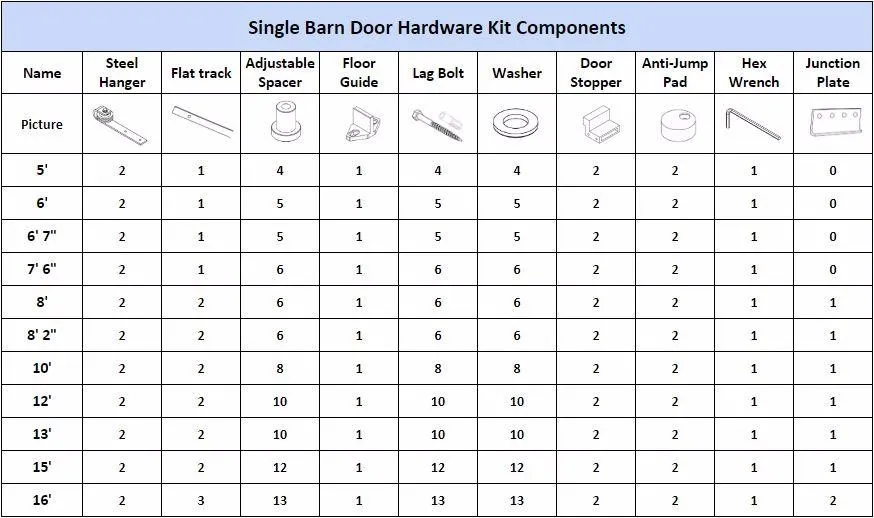 Single Barn Door Hardware Kit Components

| Name | Steel Hanger | Flat track | Adjustable Spacer | Floor Guide | Lag Bolt | Washer | Door Stopper | Anti-Jump Pad | Hex Wrench | Junction Plate |
|---|---|---|---|---|---|---|---|---|---|---|
| Picture | | | | | | | | | | |
| 5' | 2 | 1 | 4 | 1 | 4 | 4 | 2 | 2 | 1 | 0 |
| 6' | 2 | 1 | 5 | 1 | 5 | 5 | 2 | 2 | 1 | 0 |
| 6' 7" | 2 | 1 | 5 | 1 | 5 | 5 | 2 | 2 | 1 | 0 |
| 7' 6" | 2 | 1 | 6 | 1 | 6 | 6 | 2 | 2 | 1 | 0 |
| 8' | 2 | 2 | 6 | 1 | 6 | 6 | 2 | 2 | 1 | 1 |
| 8' 2" | 2 | 2 | 6 | 1 | 6 | 6 | 2 | 2 | 1 | 1 |
| 10' | 2 | 2 | 8 | 1 | 8 | 8 | 2 | 2 | 1 | 1 |
| 12' | 2 | 2 | 10 | 1 | 10 | 10 | 2 | 2 | 1 | 1 |
| 13' | 2 | 2 | 10 | 1 | 10 | 10 | 2 | 2 | 1 | 1 |
| 15' | 2 | 2 | 12 | 1 | 12 | 12 | 2 | 2 | 1 | 1 |
| 16' | 2 | 3 | 13 | 1 | 13 | 13 | 2 | 2 | 1 | 2 |